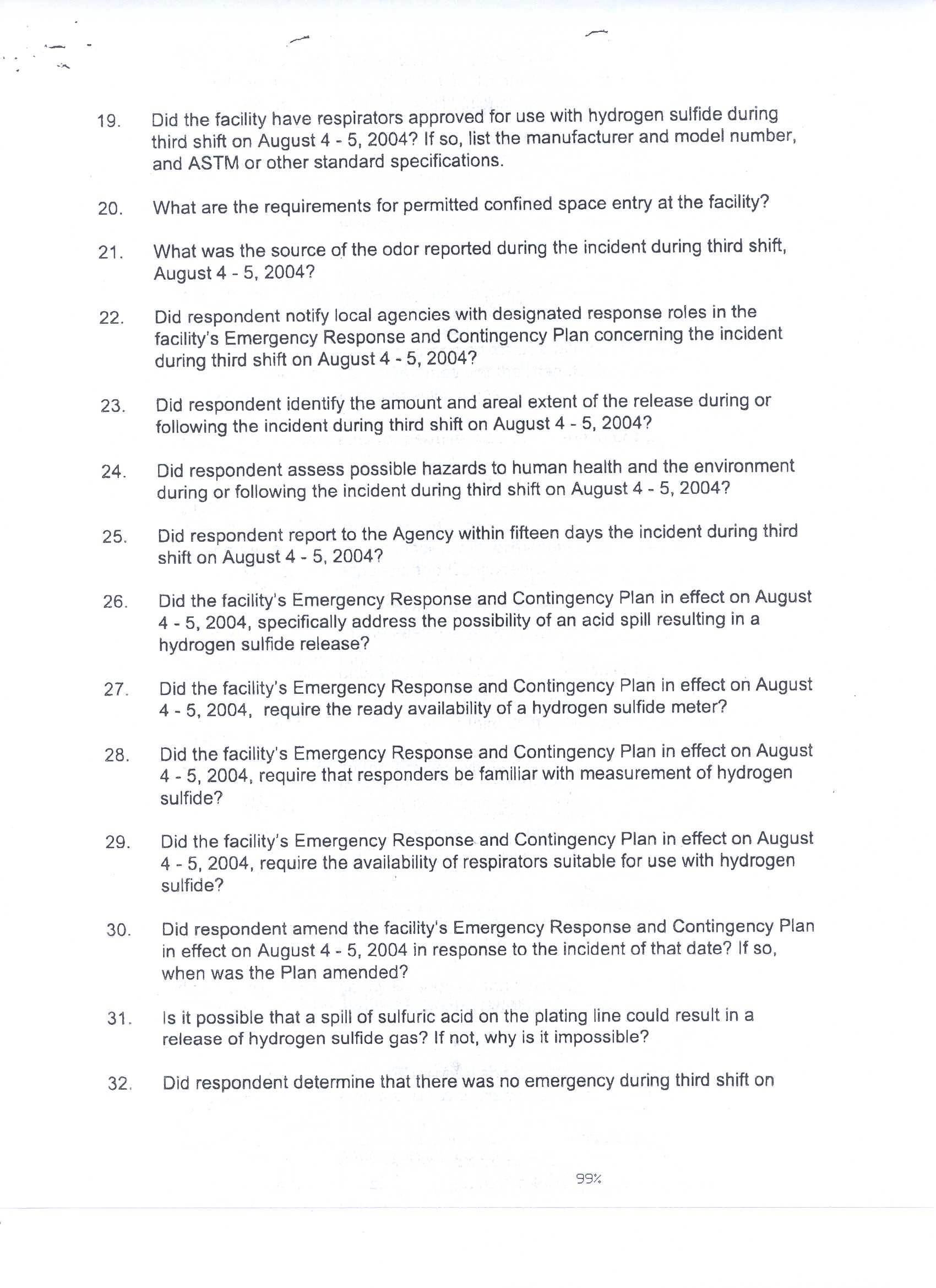 19. Did the facility have respirators approved for use with hydrogen sulfide during third shift on August 4 - 5, 2004? If so, list the manufacturer and model number, and ASTM or other standard specifications.

20. What are the requirements for permitted confined space entry at the facility?

21. What was the source of the odor reported during the incident during third shift, August 4 - 5, 2004?

22. Did respondent notify local agencies with designated response roles in the facility's Emergency Response and Contingency Plan concerning the incident during third shift on August 4 - 5, 2004?

23. Did respondent identify the amount and areal extent of the release during or following the incident during third shift on August 4 - 5, 2004?

24. Did respondent assess possible hazards to human health and the environment during or following the incident during third shift on August 4 - 5, 2004?

25. Did respondent report to the Agency within fifteen days the incident during third shift on August 4 - 5, 2004?

26. Did the facility's Emergency Response and Contingency Plan in effect on August 4 - 5, 2004, specifically address the possibility of an acid spill resulting in a hydrogen sulfide release?

27. Did the facility's Emergency Response and Contingency Plan in effect on August 4 - 5, 2004, require the ready availability of a hydrogen sulfide meter?

28. Did the facility's Emergency Response and Contingency Plan in effect on August 4 - 5, 2004, require that responders be familiar with measurement of hydrogen sulfide?

29. Did the facility's Emergency Response and Contingency Plan in effect on August 4 - 5, 2004, require the availability of respirators suitable for use with hydrogen sulfide?

30. Did respondent amend the facility's Emergency Response and Contingency Plan in effect on August 4 - 5, 2004 in response to the incident of that date? If so, when was the Plan amended?

31. Is it possible that a spill of sulfuric acid on the plating line could result in a release of hydrogen sulfide gas? If not, why is it impossible?

32. Did respondent determine that there was no emergency during third shift on

99%